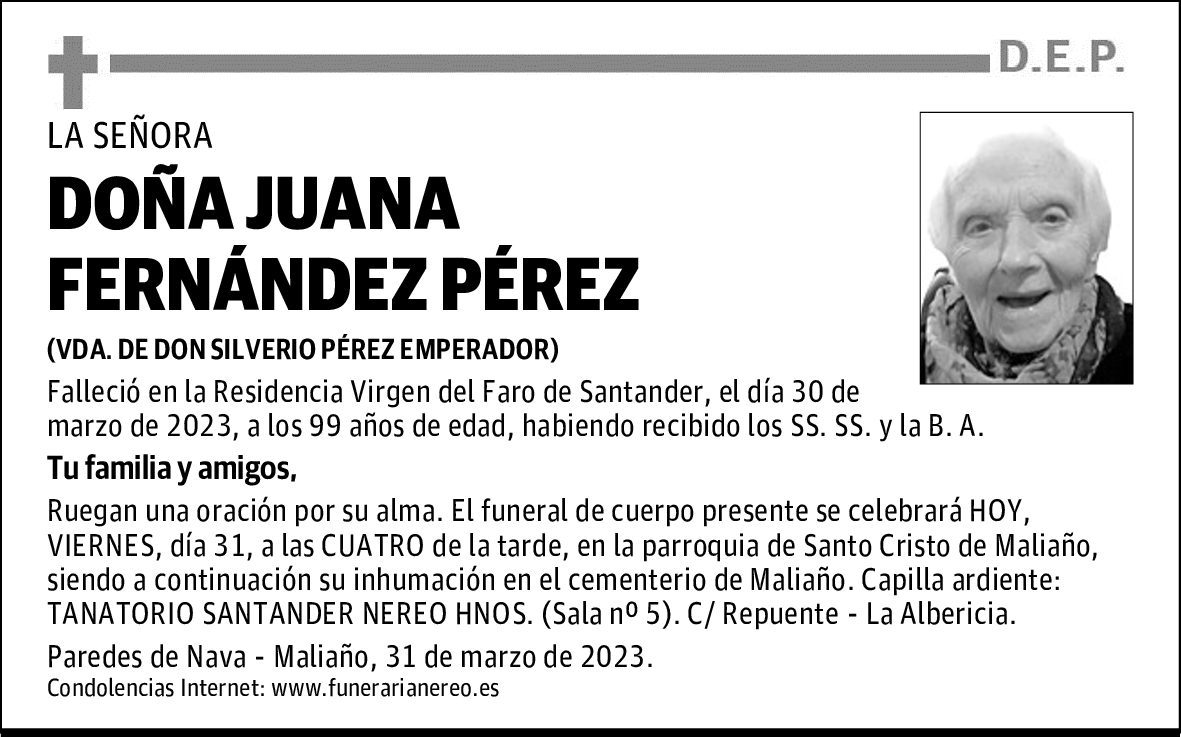 D.E.P.

LA SEÑORA

DOÑA JUANA FERNÁNDEZ PÉREZ

(VDA. DE DON SILVERIO PÉREZ EMPERADOR)

Falleció en la Residencia Virgen del Faro de Santander, el día 30 de marzo de 2023, a los 99 años de edad, habiendo recibido los SS. SS. y la B. A.

Tu familia y amigos,

Ruegan una oración por su alma. El funeral de cuerpo presente se celebrará HOY, VIERNES, día 31, a las CUATRO de la tarde, en la parroquia de Santo Cristo de Maliaño, siendo a continuación su inhumación en el cementerio de Maliaño. Capilla ardiente: TANATORIO SANTANDER NEREO HNOS. (Sala nº 5). C/ Repuente - La Albericia.

Paredes de Nava - Maliaño, 31 de marzo de 2023.
Condolencias Internet: www.funerarianereo.es